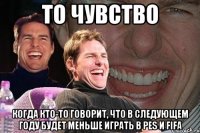 ТО ЧУВСТВО

КОГДА КТО-ТО ГОВОРИТ, ЧТО В СЛЕДУЮЩЕМ ГОДУ БУДЕТ МЕНЬШЕ ИГРАТЬ В PES И FIFA